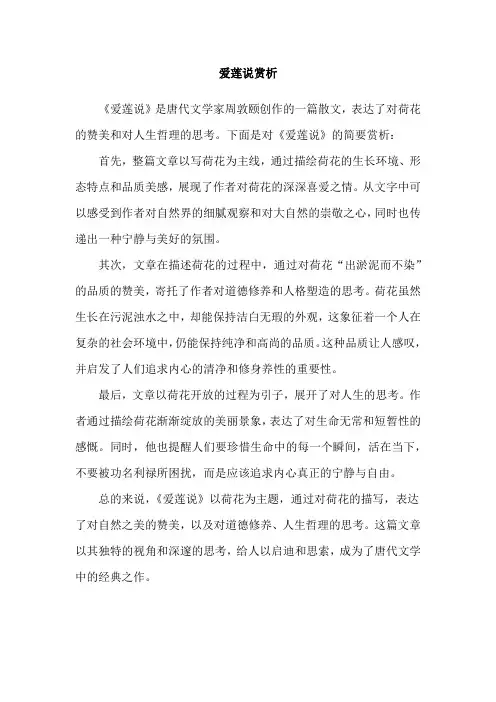 爱莲说赏析

《爱莲说》是唐代文学家周敦颐创作的一篇散文，表达了对荷花的赞美和对人生哲理的思考。下面是对《爱莲说》的简要赏析：

首先，整篇文章以写荷花为主线，通过描绘荷花的生长环境、形态特点和品质美感，展现了作者对荷花的深深喜爱之情。从文字中可以感受到作者对自然界的细腻观察和对大自然的崇敬之心，同时也传递出一种宁静与美好的氛围。

其次，文章在描述荷花的过程中，通过对荷花“出淤泥而不染”的品质的赞美，寄托了作者对道德修养和人格塑造的思考。荷花虽然生长在污泥浊水之中，却能保持洁白无瑕的外观，这象征着一个人在复杂的社会环境中，仍能保持纯净和高尚的品质。这种品质让人感叹，并启发了人们追求内心的清净和修身养性的重要性。

最后，文章以荷花开放的过程为引子，展开了对人生的思考。作者通过描绘荷花渐渐绽放的美丽景象，表达了对生命无常和短暂性的感慨。同时，他也提醒人们要珍惜生命中的每一个瞬间，活在当下，不要被功名利禄所困扰，而是应该追求内心真正的宁静与自由。

总的来说，《爱莲说》以荷花为主题，通过对荷花的描写，表达了对自然之美的赞美，以及对道德修养、人生哲理的思考。这篇文章以其独特的视角和深邃的思考，给人以启迪和思索，成为了唐代文学中的经典之作。